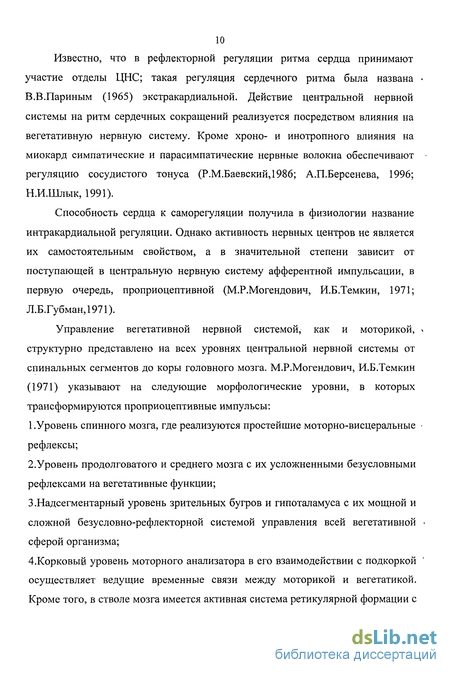 10

Известно, что в рефлекторной регуляции ритма сердца принимают участие отделы ЦНС; такая регуляция сердечного ритма была названа В.В.Париным (1965) экстракардиальной. Действие центральной нервной системы на ритм сердечных сокращений реализуется посредством влияния на вегетативную нервную систему. Кроме хроно- и инотропного влияния на миокард симпатические и парасимпатические нервные волокна обеспечивают регуляцию сосудистого тонуса (Р.М.Баевский,1986; А.П.Берсенева, 1996; Н.И.Шлык, 1991).

Способность сердца к саморегуляции получила в физиологии название интракардиальной регуляции. Однако активность нервных центров не является их самостоятельным свойством, а в значительной степени зависит от поступающей в центральную нервную систему афферентной импульсации, в первую очередь, проприоцептивной (М.Р.Могендович, И.Б.Темкин, 1971; Л.Б.Губман,1971).

Управление вегетативной нервной системой, как и моторикой, структурно представлено на всех уровнях центральной нервной системы от спинальных сегментов до коры головного мозга. М.Р.Могендович, И.Б.Темкин (1971) указывают на следующие морфологические уровни, в которых трансформируются проприоцептивные импульсы:

1.Уровень спинного мозга, где реализуются простейшие моторно-висцеральные рефлексы;

2.Уровень продолговатого и среднего мозга с их усложненными безусловными рефлексами на вегетативные функции;

3.Надсегментарный уровень зрительных бугров и гипоталамуса с их мощной и сложной безусловно-рефлекторной системой управления всей вегетативной сферой организма;

4.Корковый уровень моторного анализатора в его взаимодействии с подкоркой осуществляет ведущие временные связи между моторикой и вегетатикой. Кроме того, в стволе мозга имеется активная система ретикулярной формации с

dsLib.net
библиотека диссертаций